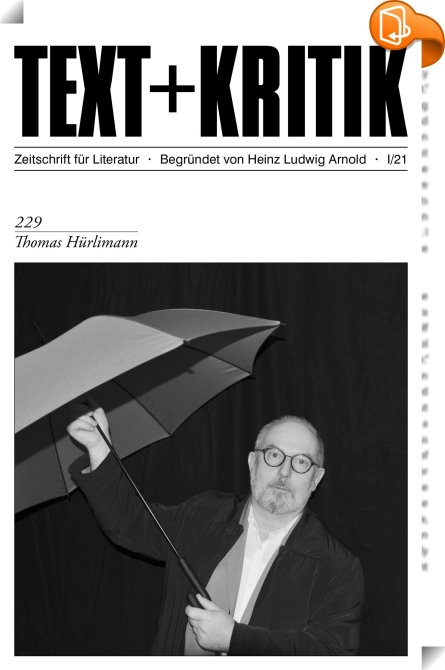 TEXT+KRITIK

Zeitschrift für Literatur · Begründet von Heinz Ludwig Arnold · I/21

229
Thomas Hürlimann